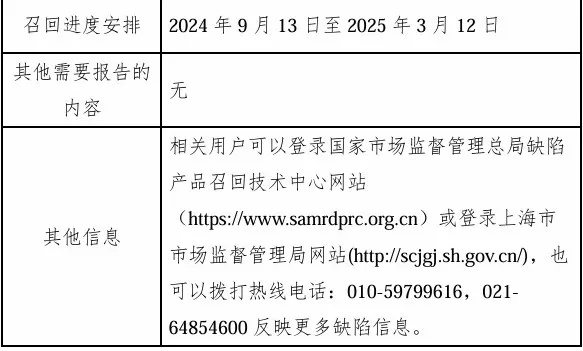 | 召回进度安排 | 2024 年 9 月 13 日至 2025 年 3 月 12 日 |
|---|---|
| 其他需要报告的内容 | 无 |
| 其他信息 | 相关用户可以登录国家市场监督管理总局缺陷产品召回技术中心网站（https://www.samrdprc.org.cn）或登录上海市市场监督管理局网站(http://scjgj.sh.gov.cn/)，也可以拨打热线电话：010-59799616，021-64854600 反映更多缺陷信息。 |